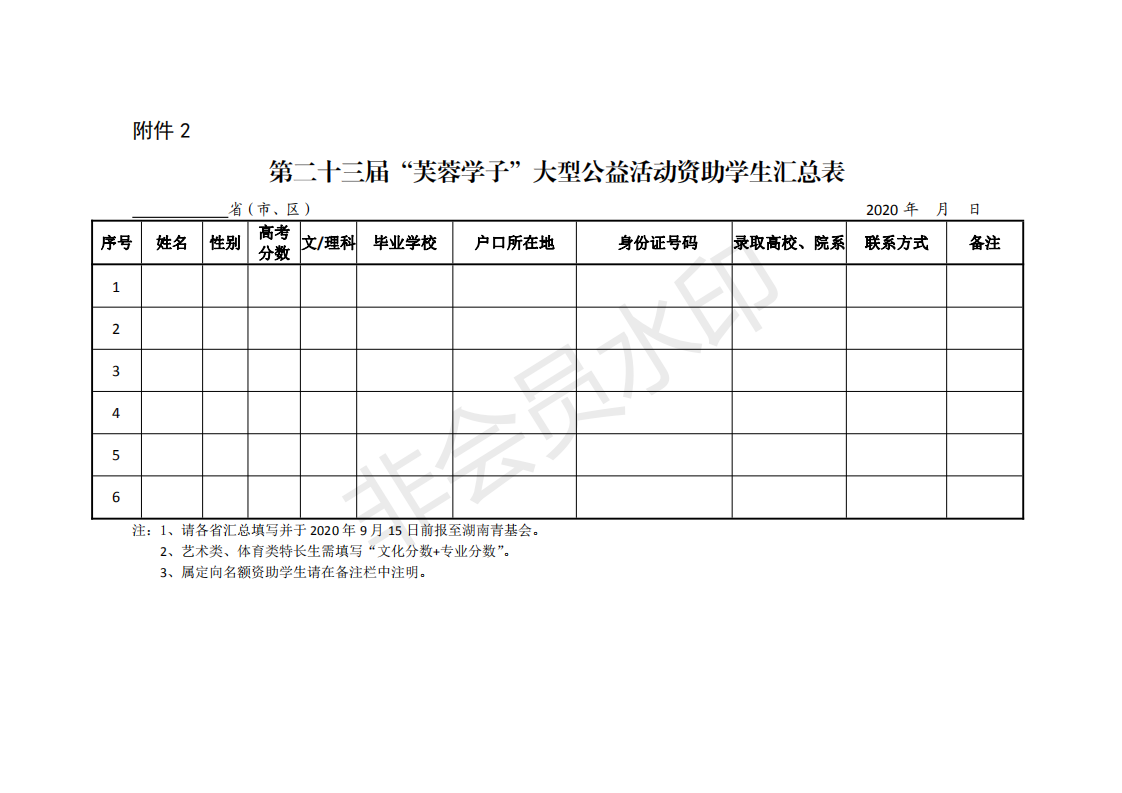 附件 2

第二十三届“芙蓉学子”大型公益活动资助学生汇总表

____________省（市、区）　　　　　　　　　　　　　　　　　　　　　　　　2020 年　月　日

| 序号 | 姓名 | 性别 | 高考分数 | 文/理科 | 毕业学校 | 户口所在地 | 身份证号码 | 录取高校、院系 | 联系方式 | 备注 |
|---|---|---|---|---|---|---|---|---|---|---|
| 1 | | | | | | | | | | |
| 2 | | | | | | | | | | |
| 3 | | | | | | | | | | |
| 4 | | | | | | | | | | |
| 5 | | | | | | | | | | |
| 6 | | | | | | | | | | |

注：1、请各省汇总填写并于 2020 年 9 月 15 日前报至湖南青基会。
2、艺术类、体育类特长生需填写“文化分数+专业分数”。
3、属定向名额资助学生请在备注栏中注明。

非会员水印